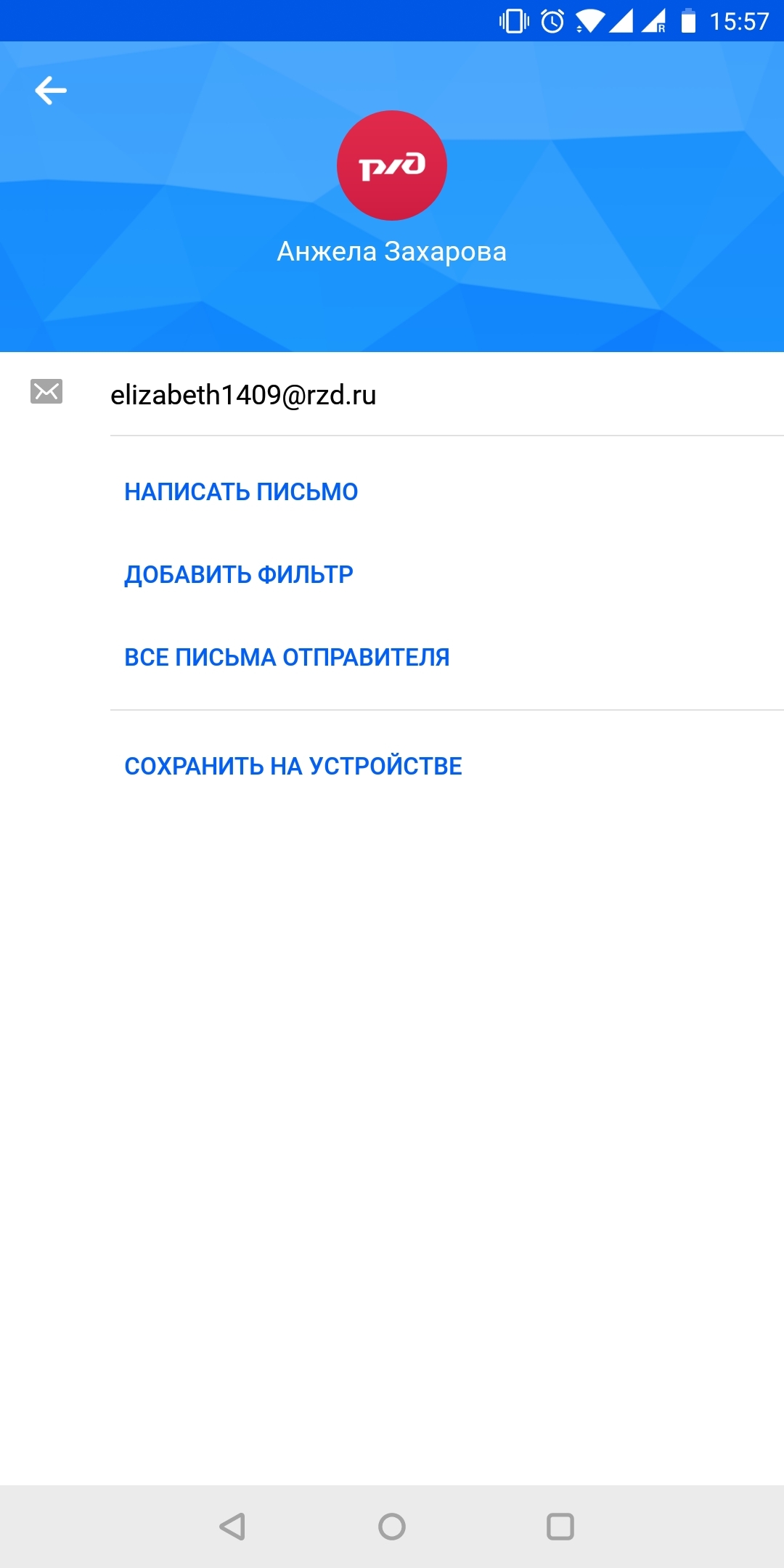 15:57

РЖД

Анжела Захарова

elizabeth1409@rzd.ru

НАПИСАТЬ ПИСЬМО

ДОБАВИТЬ ФИЛЬТР

ВСЕ ПИСЬМА ОТПРАВИТЕЛЯ

СОХРАНИТЬ НА УСТРОЙСТВЕ